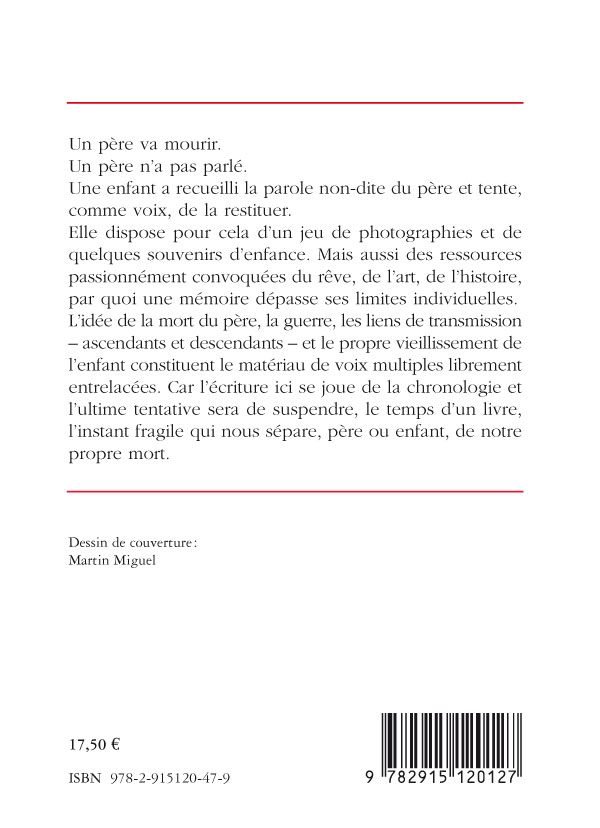 Un père va mourir.
Un père n'a pas parlé.
Une enfant a recueilli la parole non-dite du père et tente, comme voix, de la restituer.
Elle dispose pour cela d'un jeu de photographies et de quelques souvenirs d'enfance. Mais aussi des ressources passionnément convoquées du rêve, de l'art, de l'histoire, par quoi une mémoire dépasse ses limites individuelles.
L'idée de la mort du père, la guerre, les liens de transmission – ascendants et descendants – et le propre vieillissement de l'enfant constituent le matériau de voix multiples librement entrelacées. Car l'écriture ici se joue de la chronologie et l'ultime tentative sera de suspendre, le temps d'un livre, l'instant fragile qui nous sépare, père ou enfant, de notre propre mort.

Dessin de couverture :
Martin Miguel

17,50 €

ISBN 978-2-915120-47-9

9 782915 120127